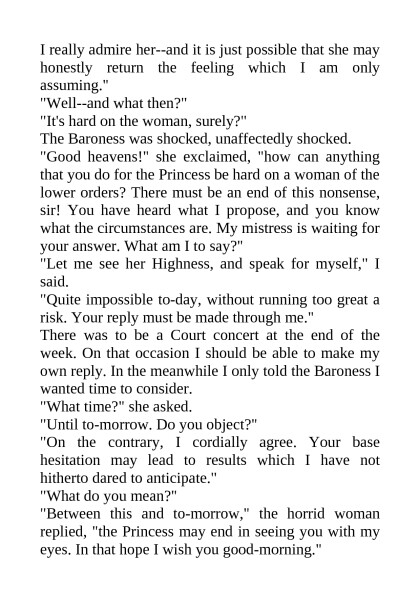 I really admire her--and it is just possible that she may honestly return the feeling which I am only assuming."

"Well--and what then?"

"It's hard on the woman, surely?"

The Baroness was shocked, unaffectedly shocked.

"Good heavens!" she exclaimed, "how can anything that you do for the Princess be hard on a woman of the lower orders? There must be an end of this nonsense, sir! You have heard what I propose, and you know what the circumstances are. My mistress is waiting for your answer. What am I to say?"

"Let me see her Highness, and speak for myself," I said.

"Quite impossible to-day, without running too great a risk. Your reply must be made through me."

There was to be a Court concert at the end of the week. On that occasion I should be able to make my own reply. In the meanwhile I only told the Baroness I wanted time to consider.

"What time?" she asked.

"Until to-morrow. Do you object?"

"On the contrary, I cordially agree. Your base hesitation may lead to results which I have not hitherto dared to anticipate."

"What do you mean?"

"Between this and to-morrow," the horrid woman replied, "the Princess may end in seeing you with my eyes. In that hope I wish you good-morning."